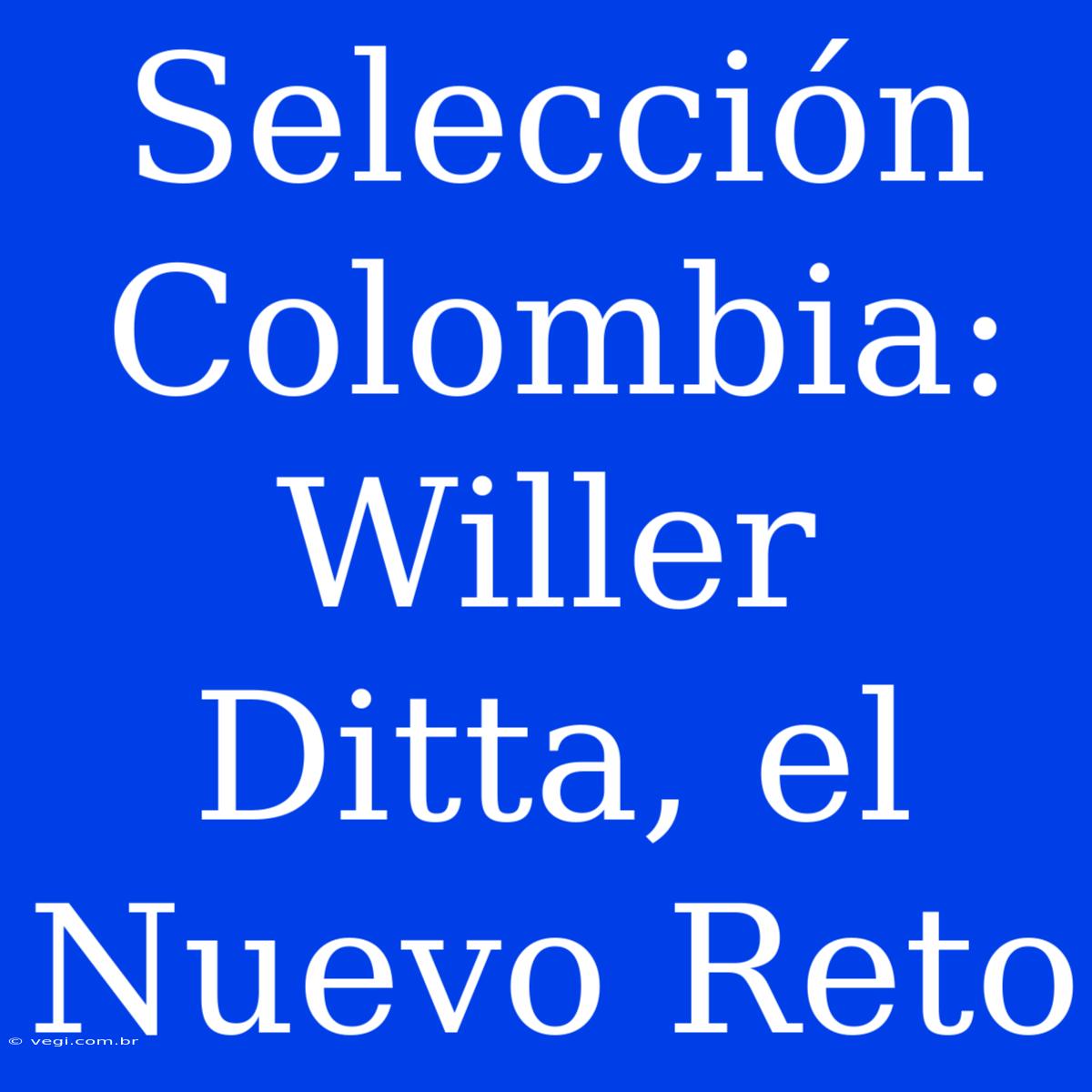 Selección Colombia: Willer Ditta, el Nuevo Reto

© vegi.com.br